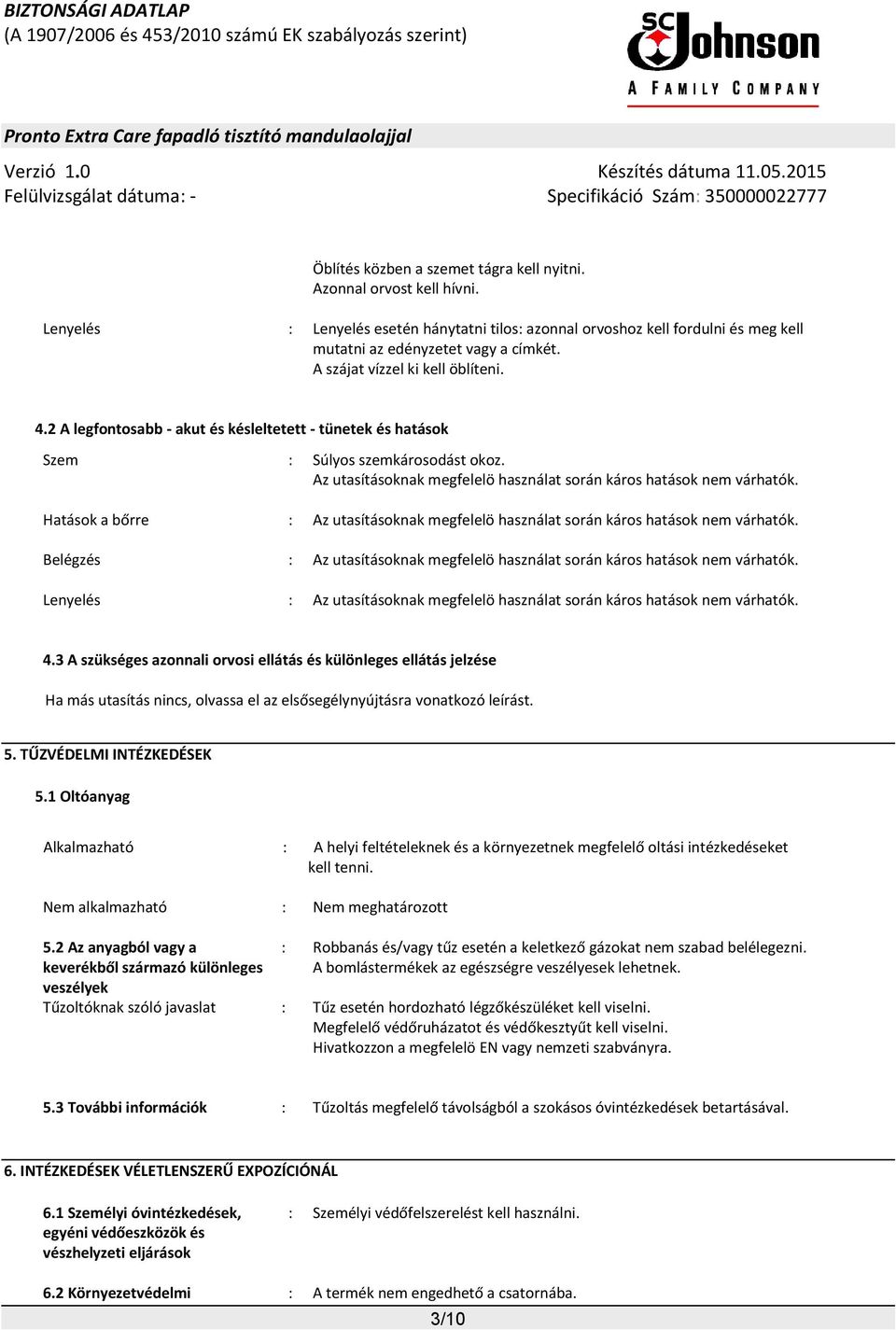 BIZTONSÁGI ADATLAP
(A 1907/2006 és 453/2010 számú EK szabályozás szerint)

SC Johnson
A FAMILY COMPANY

Pronto Extra Care fapadló tisztító mandulaolajjal

Verzió 1.0
Felülvizsgálat dátuma: -

Készítés dátuma 11.05.2015
Specifikáció Szám: 350000022777

Öblítés közben a szemet tágra kell nyitni.
Azonnal orvost kell hívni.

Lenyelés : Lenyelés esetén hánytatni tilos: azonnal orvoshoz kell fordulni és meg kell mutatni az edényzetet vagy a címkét.
A szájat vízzel ki kell öblíteni.

4.2 A legfontosabb - akut és késleltetett - tünetek és hatások

Szem : Súlyos szemkárosodást okoz.
Az utasításoknak megfelelö használat során káros hatások nem várhatók.

Hatások a bőrre : Az utasításoknak megfelelö használat során káros hatások nem várhatók.

Belégzés : Az utasításoknak megfelelö használat során káros hatások nem várhatók.

Lenyelés : Az utasításoknak megfelelö használat során káros hatások nem várhatók.

4.3 A szükséges azonnali orvosi ellátás és különleges ellátás jelzése

Ha más utasítás nincs, olvassa el az elsősegélynyújtásra vonatkozó leírást.

5. TŰZVÉDELMI INTÉZKEDÉSEK

5.1 Oltóanyag

Alkalmazható : A helyi feltételeknek és a környezetnek megfelelő oltási intézkedéseket kell tenni.

Nem alkalmazható : Nem meghatározott

5.2 Az anyagból vagy a keverékből származó különleges veszélyek : Robbanás és/vagy tűz esetén a keletkező gázokat nem szabad belélegezni.
A bomlástermékek az egészségre veszélyesek lehetnek.

Tűzoltóknak szóló javaslat : Tűz esetén hordozható légzőkészüléket kell viselni.
Megfelelő védőruházatot és védőkesztyűt kell viselni.
Hivatkozzon a megfelelö EN vagy nemzeti szabványra.

5.3 További információk : Tűzoltás megfelelő távolságból a szokásos óvintézkedések betartásával.

6. INTÉZKEDÉSEK VÉLETLENSZERŰ EXPOZÍCIÓNÁL

6.1 Személyi óvintézkedések, egyéni védőeszközök és vészhelyzeti eljárások : Személyi védőfelszerelést kell használni.

6.2 Környezetvédelmi : A termék nem engedhető a csatornába.

3/10